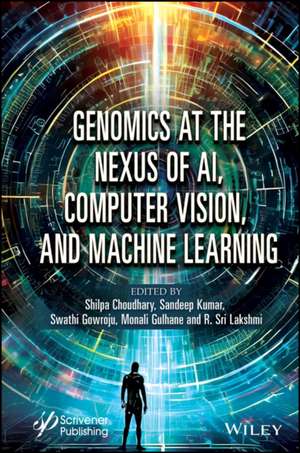 GENOMICS AT THE NEXUS OF AI, COMPUTER VISION, AND MACHINE LEARNING

EDITED BY
Shilpa Choudhary, Sandeep Kumar, Swathi Gowroju, Monali Gulhane and R. Sri Lakshmi

Scrivener Publishing

WILEY